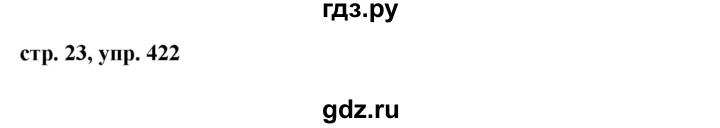 гдз.ру

стр. 23, упр. 422

gdz.ru